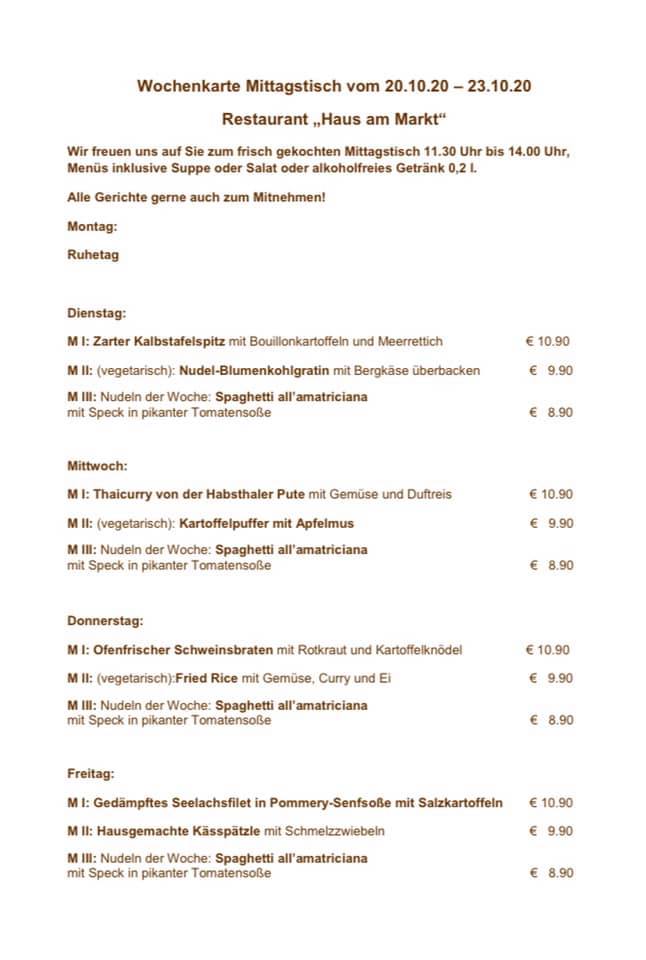 Wochenkarte Mittagstisch vom 20.10.20 – 23.10.20

Restaurant „Haus am Markt“

Wir freuen uns auf Sie zum frisch gekochten Mittagstisch 11.30 Uhr bis 14.00 Uhr, Menüs inklusive Suppe oder Salat oder alkoholfreies Getränk 0,2 l.

Alle Gerichte gerne auch zum Mitnehmen!

Montag:

Ruhetag

Dienstag:

M I: Zarter Kalbstafelspitz mit Bouillonkartoffeln und Meerrettich € 10.90

M II: (vegetarisch): Nudel-Blumenkohlgratin mit Bergkäse überbacken € 9.90

M III: Nudeln der Woche: Spaghetti all'amatriciana mit Speck in pikanter Tomatensoße € 8.90

Mittwoch:

M I: Thaicurry von der Habsthaler Pute mit Gemüse und Duftreis € 10.90

M II: (vegetarisch): Kartoffelpuffer mit Apfelmus € 9.90

M III: Nudeln der Woche: Spaghetti all'amatriciana mit Speck in pikanter Tomatensoße € 8.90

Donnerstag:

M I: Ofenfrischer Schweinsbraten mit Rotkraut und Kartoffelknödel € 10.90

M II: (vegetarisch):Fried Rice mit Gemüse, Curry und Ei € 9.90

M III: Nudeln der Woche: Spaghetti all'amatriciana mit Speck in pikanter Tomatensoße € 8.90

Freitag:

M I: Gedämpftes Seelachsfilet in Pommery-Senfsoße mit Salzkartoffeln € 10.90

M II: Hausgemachte Kässpätzle mit Schmelzzwiebeln € 9.90

M III: Nudeln der Woche: Spaghetti all'amatriciana mit Speck in pikanter Tomatensoße € 8.90